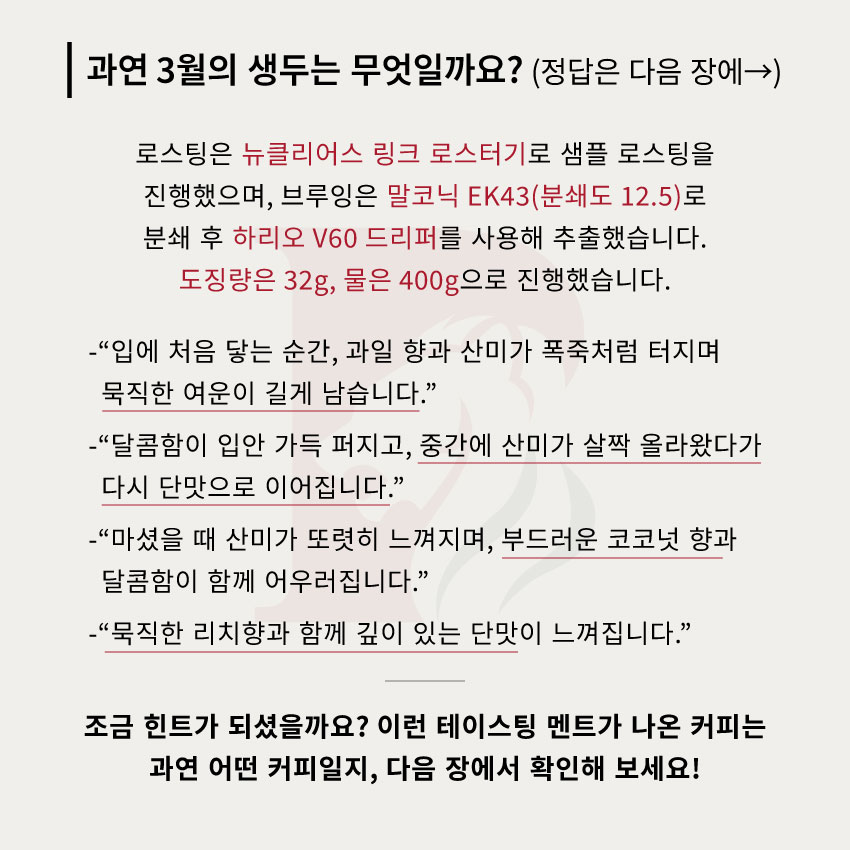 과연 3월의 생두는 무엇일까요? (정답은 다음 장에→)

로스팅은 뉴클리어스 링크 로스터기로 샘플 로스팅을 진행했으며, 브루잉은 말코닉 EK43(분쇄도 12.5)로 분쇄 후 하리오 V60 드리퍼를 사용해 추출했습니다. 도징량은 32g, 물은 400g으로 진행했습니다.

-"입에 처음 닿는 순간, 과일 향과 산미가 폭죽처럼 터지며 묵직한 여운이 길게 남습니다."

-"달콤함이 입안 가득 퍼지고, 중간에 산미가 살짝 올라왔다가 다시 단맛으로 이어집니다."

-"마셨을 때 산미가 또렷히 느껴지며, 부드러운 코코넛 향과 달콤함이 함께 어우러집니다."

-"묵직한 리치향과 함께 깊이 있는 단맛이 느껴집니다."

조금 힌트가 되셨을까요? 이런 테이스팅 멘트가 나온 커피는 과연 어떤 커피일지, 다음 장에서 확인해 보세요!